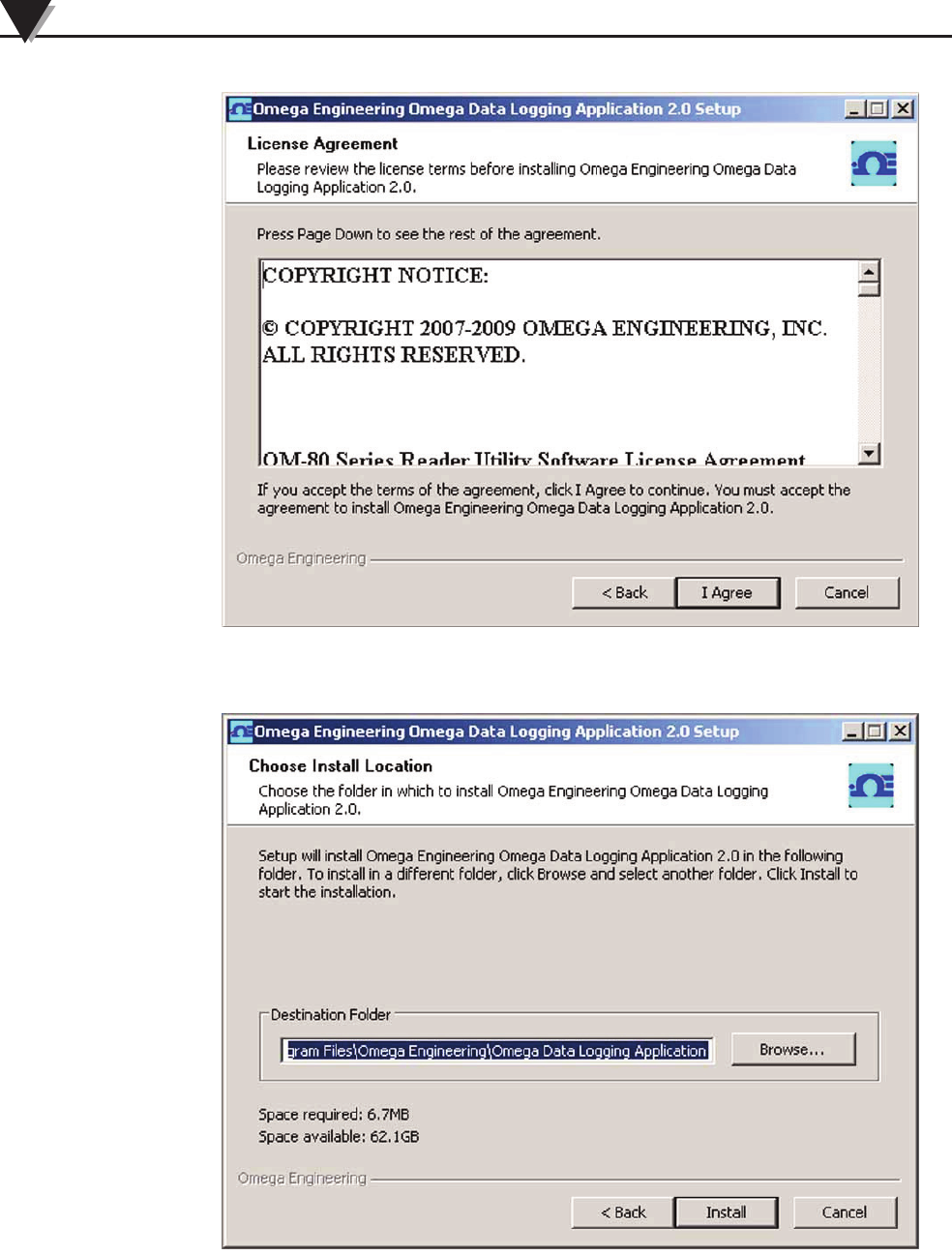 Omega Engineering Omega Data Logging Application 2.0 Setup

License Agreement

Please review the license terms before installing Omega Engineering Omega Data Logging Application 2.0.

Press Page Down to see the rest of the agreement.

COPYRIGHT NOTICE:

© COPYRIGHT 2007-2009 OMEGA ENGINEERING, INC. ALL RIGHTS RESERVED.

OM-80 Series Reader Utility Software License Agreement

If you accept the terms of the agreement, click I Agree to continue. You must accept the agreement to install Omega Engineering Omega Data Logging Application 2.0.

Omega Engineering

< Back I Agree Cancel

Omega Engineering Omega Data Logging Application 2.0 Setup

Choose Install Location

Choose the folder in which to install Omega Engineering Omega Data Logging Application 2.0.

Setup will install Omega Engineering Omega Data Logging Application 2.0 in the following folder. To install in a different folder, click Browse and select another folder. Click Install to start the installation.

Destination Folder

gram Files\Omega Engineering\Omega Data Logging Application

Browse...

Space required: 6.7MB
Space available: 62.1GB

Omega Engineering

< Back Install Cancel